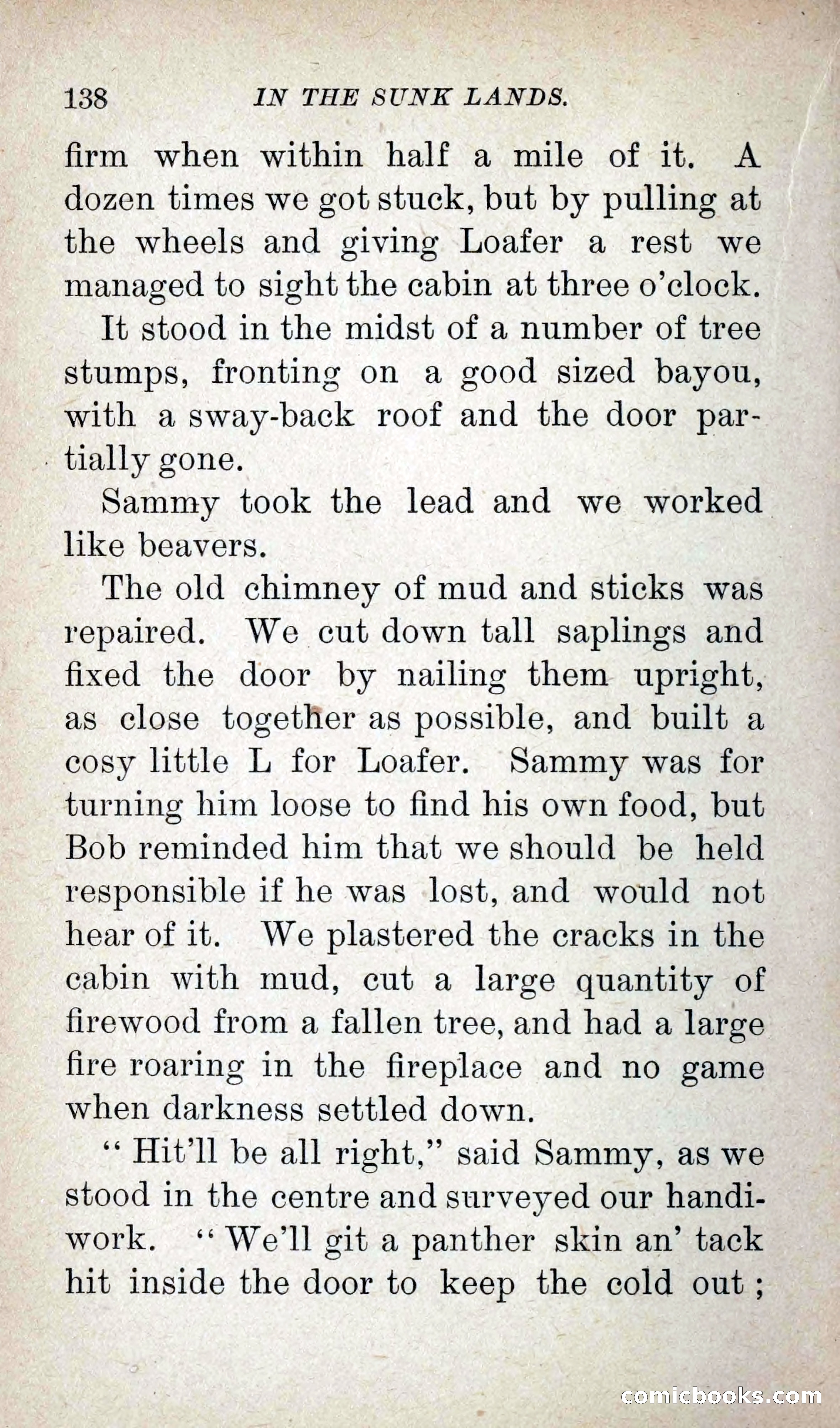 138 IN THE SUNK LANDS.

firm when within half a mile of it. A dozen times we got stuck, but by pulling at the wheels and giving Loafer a rest we managed to sight the cabin at three o'clock.

It stood in the midst of a number of tree stumps, fronting on a good sized bayou, with a sway-back roof and the door partially gone.

Sammy took the lead and we worked like beavers.

The old chimney of mud and sticks was repaired. We cut down tall saplings and fixed the door by nailing them upright, as close together as possible, and built a cosy little L for Loafer. Sammy was for turning him loose to find his own food, but Bob reminded him that we should be held responsible if he was lost, and would not hear of it. We plastered the cracks in the cabin with mud, cut a large quantity of firewood from a fallen tree, and had a large fire roaring in the fireplace and no game when darkness settled down.

" Hit'll be all right," said Sammy, as we stood in the centre and surveyed our handiwork. " We'll git a panther skin an' tack hit inside the door to keep the cold out ;

comicbooks.com